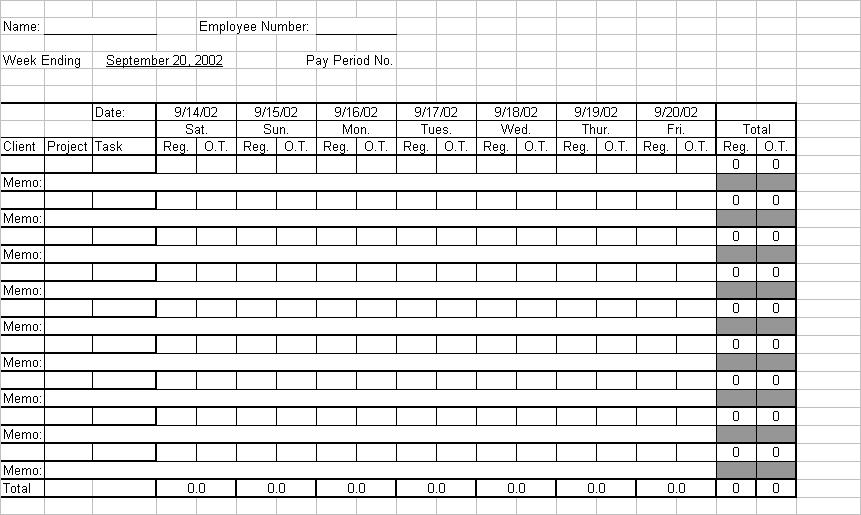 Name: Employee Number:

Week Ending September 20, 2002 Pay Period No.

| | | Date: | 9/14/02 | | 9/15/02 | | 9/16/02 | | 9/17/02 | | 9/18/02 | | 9/19/02 | | 9/20/02 | | | |
|---|---|---|---|---|---|---|---|---|---|---|---|---|---|---|---|---|---|---|
| | | | Sat. | | Sun. | | Mon. | | Tues. | | Wed. | | Thur. | | Fri. | | Total | |
| Client | Project | Task | Reg. | O.T. | Reg. | O.T. | Reg. | O.T. | Reg. | O.T. | Reg. | O.T. | Reg. | O.T. | Reg. | O.T. | Reg. | O.T. |
| | | | | | | | | | | | | | | | | | 0 | 0 |
| Memo: | | | | | | | | | | | | | | | | | | |
| | | | | | | | | | | | | | | | | | 0 | 0 |
| Memo: | | | | | | | | | | | | | | | | | | |
| | | | | | | | | | | | | | | | | | 0 | 0 |
| Memo: | | | | | | | | | | | | | | | | | | |
| | | | | | | | | | | | | | | | | | 0 | 0 |
| Memo: | | | | | | | | | | | | | | | | | | |
| | | | | | | | | | | | | | | | | | 0 | 0 |
| Memo: | | | | | | | | | | | | | | | | | | |
| | | | | | | | | | | | | | | | | | 0 | 0 |
| Memo: | | | | | | | | | | | | | | | | | | |
| | | | | | | | | | | | | | | | | | 0 | 0 |
| Memo: | | | | | | | | | | | | | | | | | | |
| | | | | | | | | | | | | | | | | | 0 | 0 |
| Memo: | | | | | | | | | | | | | | | | | | |
| | | | | | | | | | | | | | | | | | 0 | 0 |
| Memo: | | | | | | | | | | | | | | | | | | |
| Total | | | 0.0 | | 0.0 | | 0.0 | | 0.0 | | 0.0 | | 0.0 | | 0.0 | | 0 | 0 |